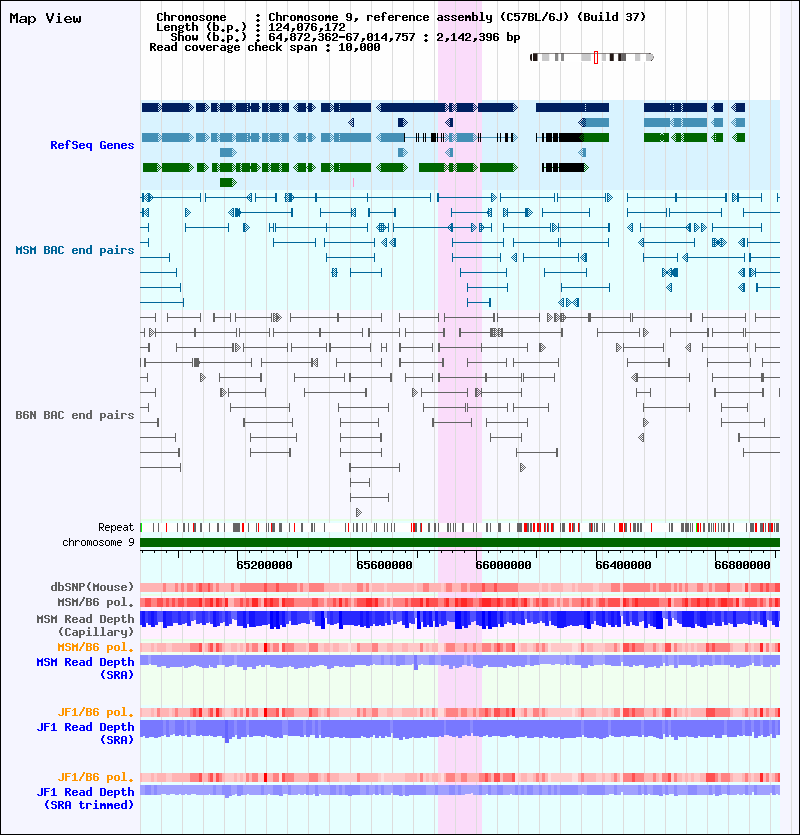 Map View

Chromosome : Chromosome 9, reference assembly (C57BL/6J) (Build 37)
Length (b.p.) : 124,076,172
Show (b.p.) : 64,872,362-67,014,757 : 2,142,396 bp
Read coverage check span : 10,000

RefSeq Genes

MSM BAC end pairs

B6N BAC end pairs

Repeat
chromosome 9
65200000 65600000 66000000 66400000 66800000
dbSNP(Mouse)
MSM/B6 pol.
MSM Read Depth (Capillary)
MSM/B6 pol.
MSM Read Depth (SRA)
JF1/B6 pol.
JF1 Read Depth (SRA)
JF1/B6 pol.
JF1 Read Depth (SRA trimmed)